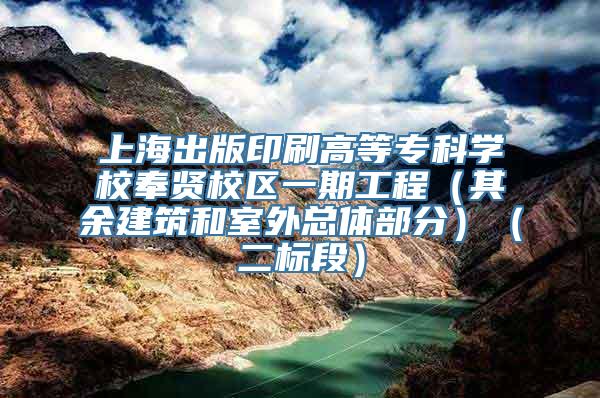 上海出版印刷高等专科学校奉贤校区一期工程（其余建筑和室外总体部分）（二标段）